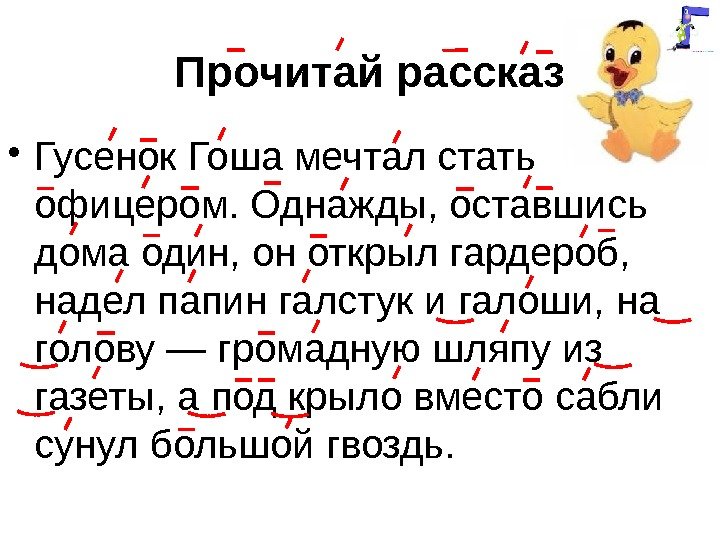 Прочитай рассказ

• Гусенок Гоша мечтал стать офицером. Однажды, оставшись дома один, он открыл гардероб, надел папин галстук и галоши, на голову — громадную шляпу из газеты, а под крыло вместо сабли сунул большой гвоздь.